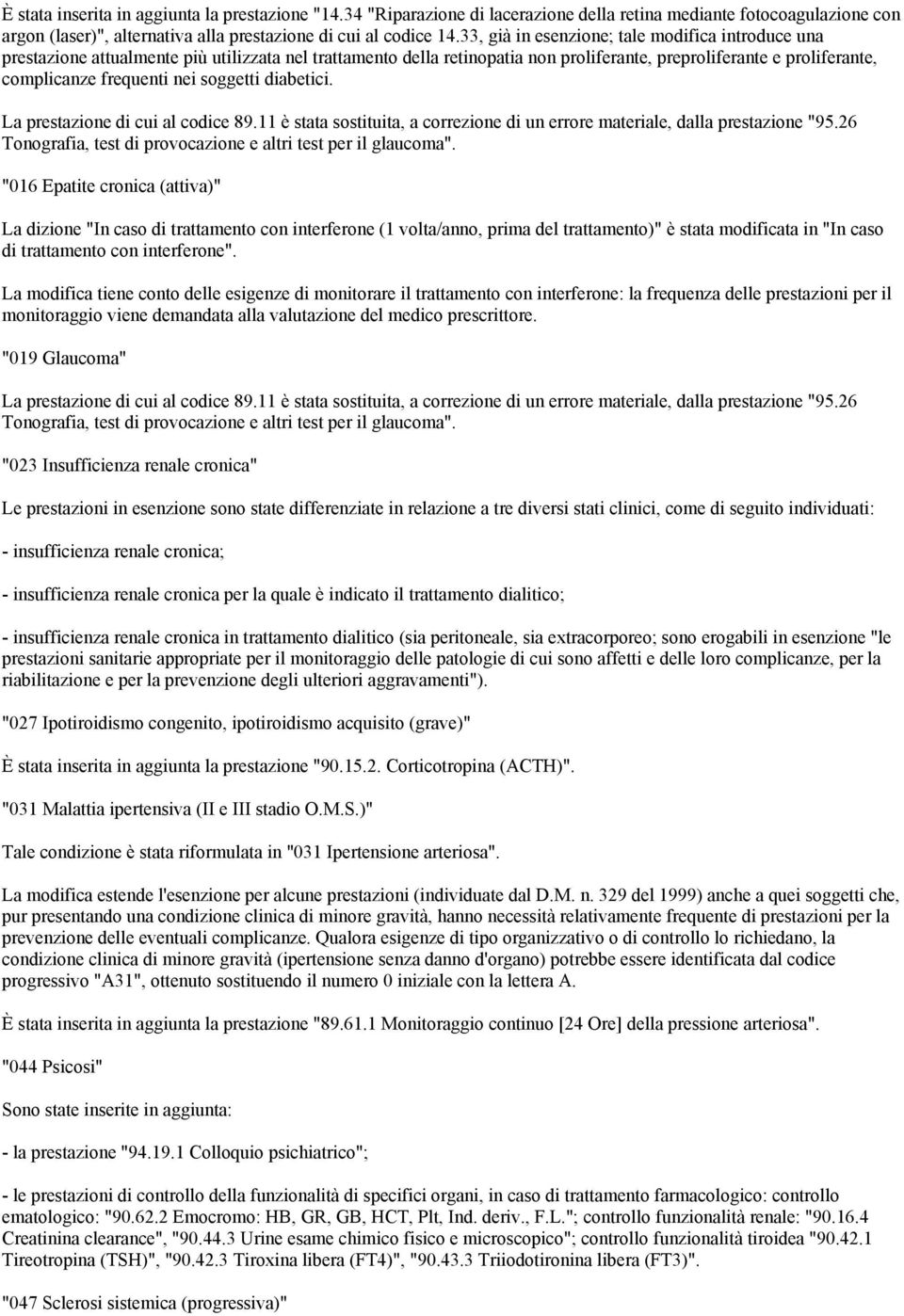 È stata inserita in aggiunta la prestazione "14.34 "Riparazione di lacerazione della retina mediante fotocoagulazione con argon (laser)", alternativa alla prestazione di cui al codice 14.33, già in esenzione; tale modifica introduce una prestazione attualmente più utilizzata nel trattamento della retinopatia non proliferante, preproliferante e proliferante, complicanze frequenti nei soggetti diabetici.

La prestazione di cui al codice 89.11 è stata sostituita, a correzione di un errore materiale, dalla prestazione "95.26 Tonografia, test di provocazione e altri test per il glaucoma".

"016 Epatite cronica (attiva)"

La dizione "In caso di trattamento con interferone (1 volta/anno, prima del trattamento)" è stata modificata in "In caso di trattamento con interferone".

La modifica tiene conto delle esigenze di monitorare il trattamento con interferone: la frequenza delle prestazioni per il monitoraggio viene demandata alla valutazione del medico prescrittore.

"019 Glaucoma"

La prestazione di cui al codice 89.11 è stata sostituita, a correzione di un errore materiale, dalla prestazione "95.26 Tonografia, test di provocazione e altri test per il glaucoma".

"023 Insufficienza renale cronica"

Le prestazioni in esenzione sono state differenziate in relazione a tre diversi stati clinici, come di seguito individuati:

- insufficienza renale cronica;

- insufficienza renale cronica per la quale è indicato il trattamento dialitico;

- insufficienza renale cronica in trattamento dialitico (sia peritoneale, sia extracorporeo; sono erogabili in esenzione "le prestazioni sanitarie appropriate per il monitoraggio delle patologie di cui sono affetti e delle loro complicanze, per la riabilitazione e per la prevenzione degli ulteriori aggravamenti").

"027 Ipotiroidismo congenito, ipotiroidismo acquisito (grave)"

È stata inserita in aggiunta la prestazione "90.15.2. Corticotropina (ACTH)".

"031 Malattia ipertensiva (II e III stadio O.M.S.)"

Tale condizione è stata riformulata in "031 Ipertensione arteriosa".

La modifica estende l'esenzione per alcune prestazioni (individuate dal D.M. n. 329 del 1999) anche a quei soggetti che, pur presentando una condizione clinica di minore gravità, hanno necessità relativamente frequente di prestazioni per la prevenzione delle eventuali complicanze. Qualora esigenze di tipo organizzativo o di controllo lo richiedano, la condizione clinica di minore gravità (ipertensione senza danno d'organo) potrebbe essere identificata dal codice progressivo "A31", ottenuto sostituendo il numero 0 iniziale con la lettera A.

È stata inserita in aggiunta la prestazione "89.61.1 Monitoraggio continuo [24 Ore] della pressione arteriosa".

"044 Psicosi"

Sono state inserite in aggiunta:

- la prestazione "94.19.1 Colloquio psichiatrico";

- le prestazioni di controllo della funzionalità di specifici organi, in caso di trattamento farmacologico: controllo ematologico: "90.62.2 Emocromo: HB, GR, GB, HCT, Plt, Ind. deriv., F.L."; controllo funzionalità renale: "90.16.4 Creatinina clearance", "90.44.3 Urine esame chimico fisico e microscopico"; controllo funzionalità tiroidea "90.42.1 Tireotropina (TSH)", "90.42.3 Tiroxina libera (FT4)", "90.43.3 Triiodotironina libera (FT3)".

"047 Sclerosi sistemica (progressiva)"